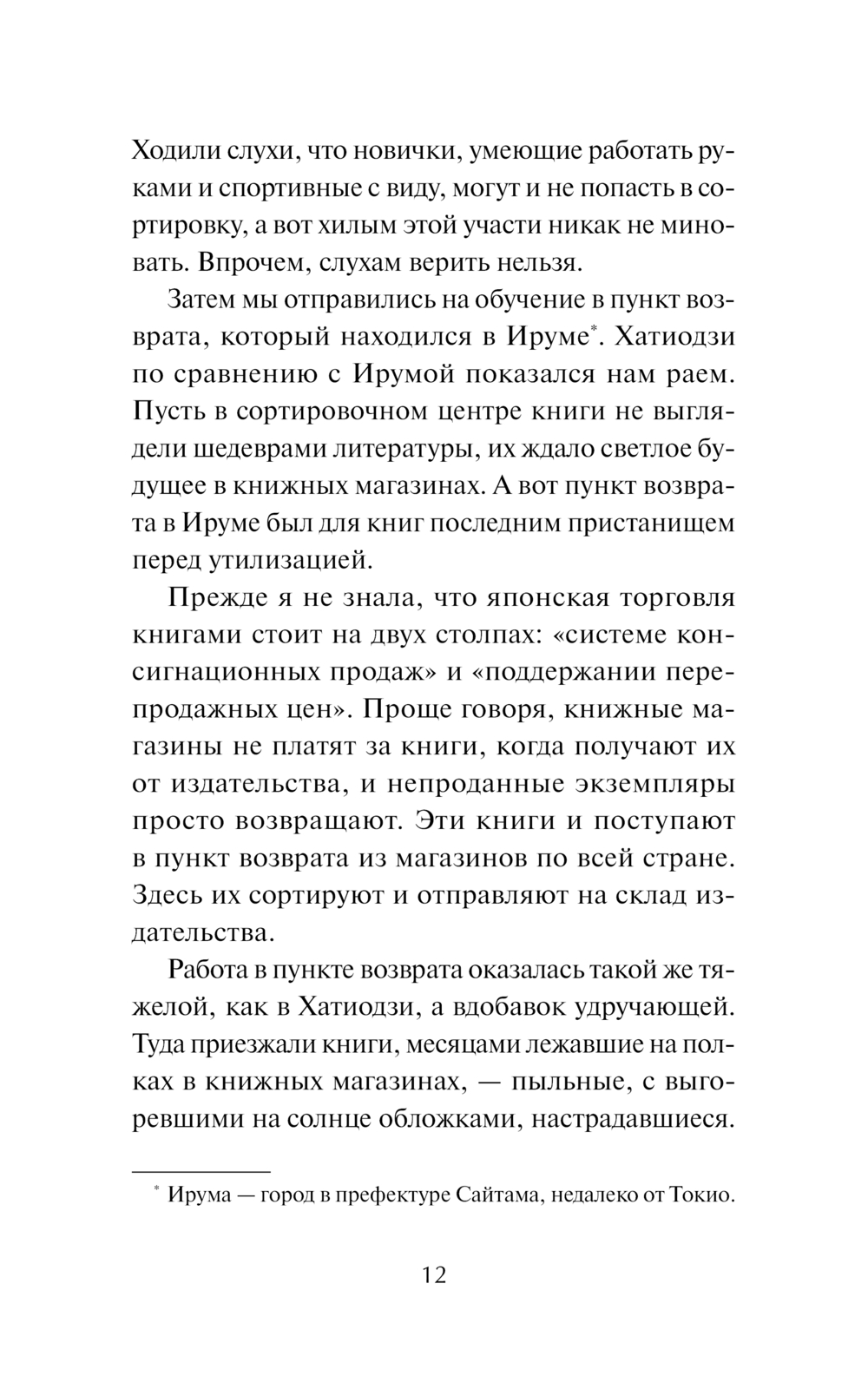 Ходили слухи, что новички, умеющие работать руками и спортивные с виду, могут и не попасть в сортировку, а вот хилым этой участи никак не миновать. Впрочем, слухам верить нельзя.

Затем мы отправились на обучение в пункт возврата, который находился в Ируме*. Хатиодзи по сравнению с Ирумой показался нам раем. Пусть в сортировочном центре книги не выглядели шедеврами литературы, их ждало светлое будущее в книжных магазинах. А вот пункт возврата в Ируме был для книг последним пристанищем перед утилизацией.

Прежде я не знала, что японская торговля книгами стоит на двух столпах: «системе консигнационных продаж» и «поддержании перепродажных цен». Проще говоря, книжные магазины не платят за книги, когда получают их от издательства, и непроданные экземпляры просто возвращают. Эти книги и поступают в пункт возврата из магазинов по всей стране. Здесь их сортируют и отправляют на склад издательства.

Работа в пункте возврата оказалась такой же тяжелой, как в Хатиодзи, а вдобавок удручающей. Туда приезжали книги, месяцами лежавшие на полках в книжных магазинах, — пыльные, с выгоревшими на солнце обложками, настрадавшиеся.

* Ирума — город в префектуре Сайтама, недалеко от Токио.

12